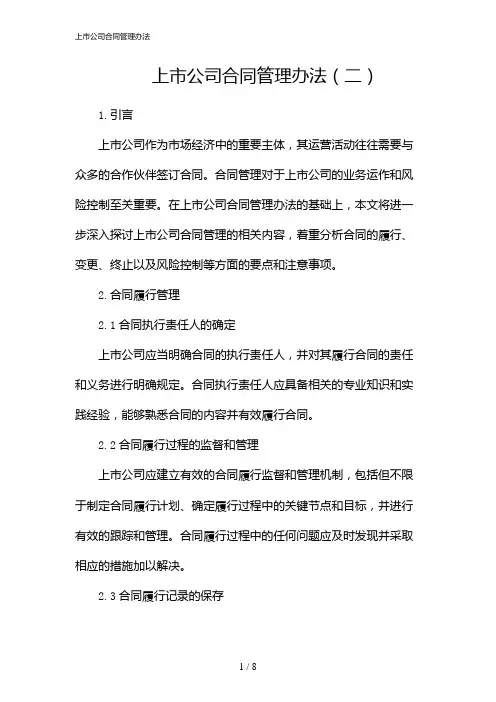 上市公司合同管理办法

上市公司合同管理办法（二）

1. 引言

上市公司作为市场经济中的重要主体，其运营活动往往需要与众多的合作伙伴签订合同。合同管理对于上市公司的业务运作和风险控制至关重要。在上市公司合同管理办法的基础上，本文将进一步深入探讨上市公司合同管理的相关内容，着重分析合同的履行、变更、终止以及风险控制等方面的要点和注意事项。

2. 合同履行管理

2.1 合同执行责任人的确定

上市公司应当明确合同的执行责任人，并对其履行合同的责任和义务进行明确规定。合同执行责任人应具备相关的专业知识和实践经验，能够熟悉合同的内容并有效履行合同。

2.2 合同履行过程的监督和管理

上市公司应建立有效的合同履行监督和管理机制，包括但不限于制定合同履行计划、确定履行过程中的关键节点和目标，并进行有效的跟踪和管理。合同履行过程中的任何问题应及时发现并采取相应的措施加以解决。

2.3 合同履行记录的保存

1 / 8